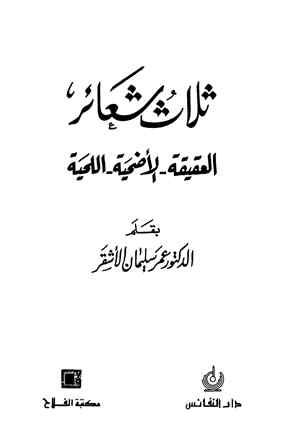 ثلاث شعائر

العقيقة - الأضحية - اللحية

بقلم

الدكتور عمر سليمان الأشقر

دار النفائس

مكتبة الفلاح